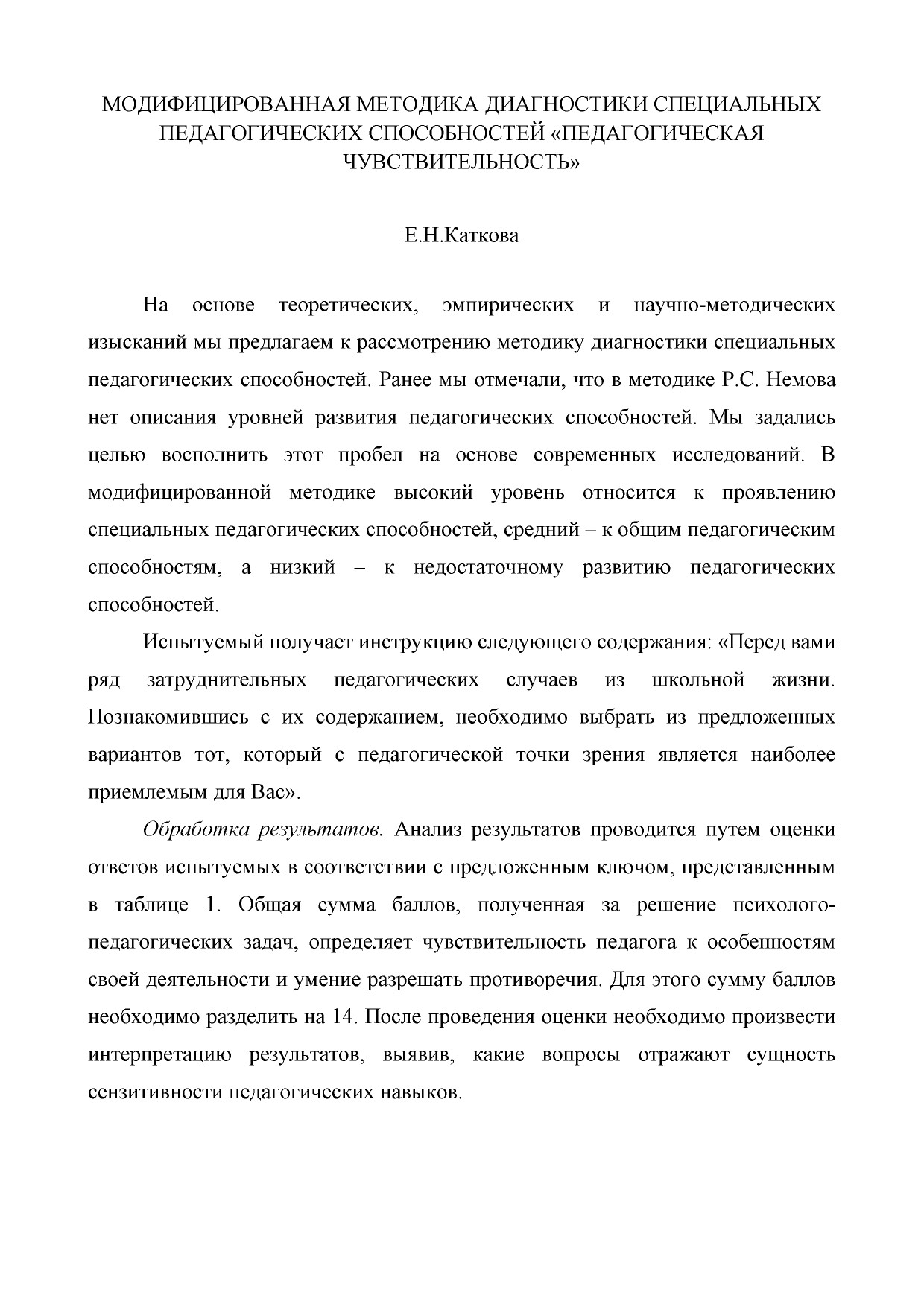 МОДИФИЦИРОВАННАЯ МЕТОДИКА ДИАГНОСТИКИ СПЕЦИАЛЬНЫХ ПЕДАГОГИЧЕСКИХ СПОСОБНОСТЕЙ «ПЕДАГОГИЧЕСКАЯ ЧУВСТВИТЕЛЬНОСТЬ»

Е.Н.Каткова

На основе теоретических, эмпирических и научно-методических изысканий мы предлагаем к рассмотрению методику диагностики специальных педагогических способностей. Ранее мы отмечали, что в методике Р.С. Немова нет описания уровней развития педагогических способностей. Мы задались целью восполнить этот пробел на основе современных исследований. В модифицированной методике высокий уровень относится к проявлению специальных педагогических способностей, средний – к общим педагогическим способностям, а низкий – к недостаточному развитию педагогических способностей.

Испытуемый получает инструкцию следующего содержания: «Перед вами ряд затруднительных педагогических случаев из школьной жизни. Познакомившись с их содержанием, необходимо выбрать из предложенных вариантов тот, который с педагогической точки зрения является наиболее приемлемым для Вас».

Обработка результатов. Анализ результатов проводится путем оценки ответов испытуемых в соответствии с предложенным ключом, представленным в таблице 1. Общая сумма баллов, полученная за решение психолого-педагогических задач, определяет чувствительность педагога к особенностям своей деятельности и умение разрешать противоречия. Для этого сумму баллов необходимо разделить на 14. После проведения оценки необходимо произвести интерпретацию результатов, выявив, какие вопросы отражают сущность сензитивности педагогических навыков.